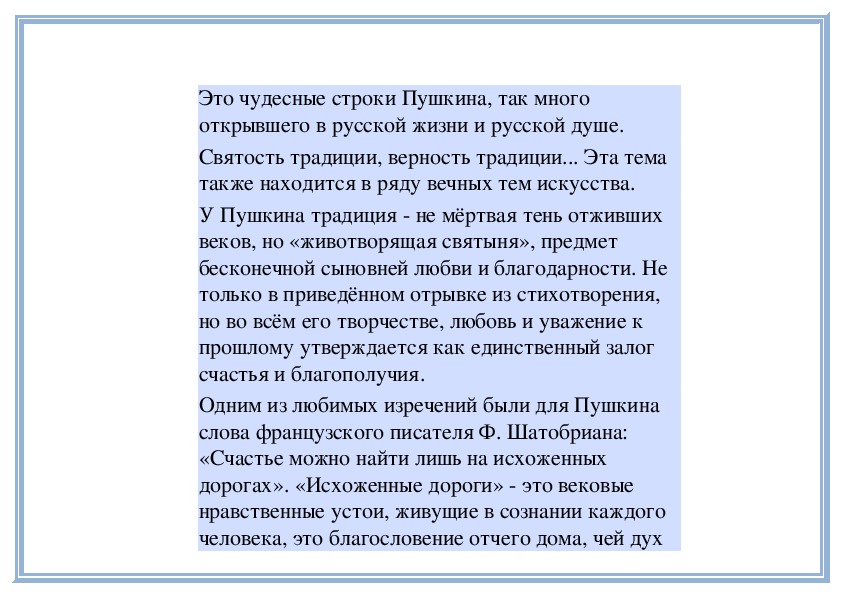 Это чудесные строки Пушкина, так много открывшего в русской жизни и русской душе.

Святость традиции, верность традиции... Эта тема также находится в ряду вечных тем искусства.

У Пушкина традиция - не мёртвая тень отживших веков, но «животворящая святыня», предмет бесконечной сыновней любви и благодарности. Не только в приведённом отрывке из стихотворения, но во всём его творчестве, любовь и уважение к прошлому утверждается как единственный залог счастья и благополучия.

Одним из любимых изречений были для Пушкина слова французского писателя Ф. Шатобриана: «Счастье можно найти лишь на исхоженных дорогах». «Исхоженные дороги» - это вековые нравственные устои, живущие в сознании каждого человека, это благословение отчего дома, чей дух